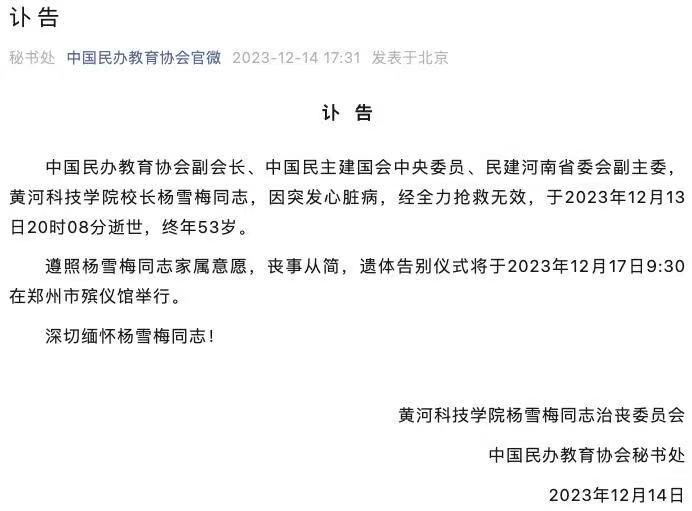 讣告

秘书处 中国民办教育协会官微 2023-12-14 17:31 发表于北京

讣 告

中国民办教育协会副会长、中国民主建国会中央委员、民建河南省委会副主委，黄河科技学院校长杨雪梅同志，因突发心脏病，经全力抢救无效，于2023年12月13日20时08分逝世，终年53岁。

遵照杨雪梅同志家属意愿，丧事从简，遗体告别仪式将于2023年12月17日9:30在郑州市殡仪馆举行。

深切缅怀杨雪梅同志！

黄河科技学院杨雪梅同志治丧委员会

中国民办教育协会秘书处

2023年12月14日